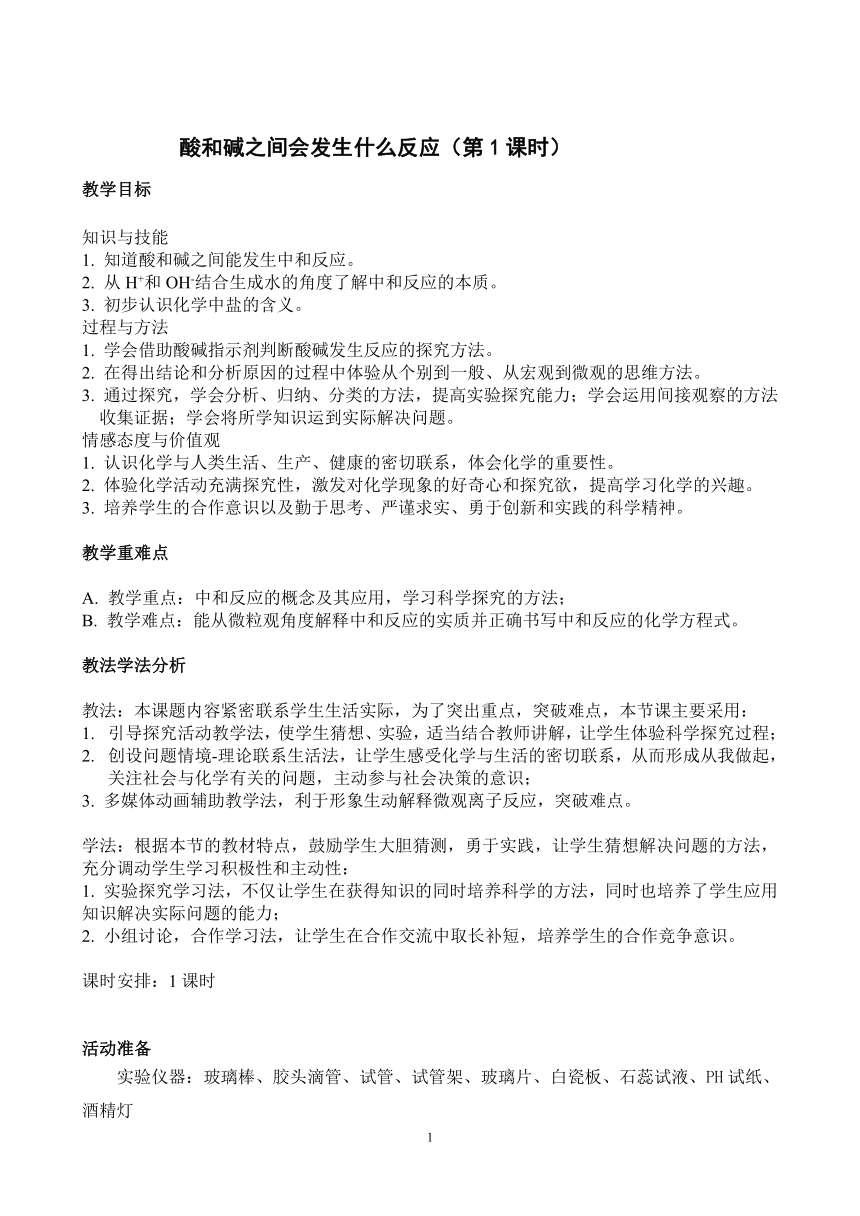 酸和碱之间会发生什么反应（第 1 课时）

教学目标

知识与技能
1. 知道酸和碱之间能发生中和反应。
2. 从 $H^+$和 $OH^-$结合生成水的角度了解中和反应的本质。
3. 初步认识化学中盐的含义。
过程与方法
1. 学会借助酸碱指示剂判断酸碱发生反应的探究方法。
2. 在得出结论和分析原因的过程中体验从个别到一般、从宏观到微观的思维方法。
3. 通过探究，学会分析、归纳、分类的方法，提高实验探究能力；学会运用间接观察的方法收集证据；学会将所学知识运到实际解决问题。
情感态度与价值观
1. 认识化学与人类生活、生产、健康的密切联系，体会化学的重要性。
2. 体验化学活动充满探究性，激发对化学现象的好奇心和探究欲，提高学习化学的兴趣。
3. 培养学生的合作意识以及勤于思考、严谨求实、勇于创新和实践的科学精神。

教学重难点

A. 教学重点：中和反应的概念及其应用，学习科学探究的方法；
B. 教学难点：能从微粒观角度解释中和反应的实质并正确书写中和反应的化学方程式。

教法学法分析

教法：本课题内容紧密联系学生生活实际，为了突出重点，突破难点，本节课主要采用：
1. 引导探究活动教学法，使学生猜想、实验，适当结合教师讲解，让学生体验科学探究过程；
2. 创设问题情境-理论联系生活法，让学生感受化学与生活的密切联系，从而形成从我做起，关注社会与化学有关的问题，主动参与社会决策的意识；
3. 多媒体动画辅助教学法，利于形象生动解释微观离子反应，突破难点。

学法：根据本节的教材特点，鼓励学生大胆猜测，勇于实践，让学生猜想解决问题的方法，充分调动学生学习积极性和主动性：
1. 实验探究学习法，不仅让学生在获得知识的同时培养科学的方法，同时也培养了学生应用知识解决实际问题的能力；
2. 小组讨论，合作学习法，让学生在合作交流中取长补短，培养学生的合作竞争意识。

课时安排：1 课时

活动准备
实验仪器：玻璃棒、胶头滴管、试管、试管架、玻璃片、白瓷板、石蕊试液、PH 试纸、酒精灯

1